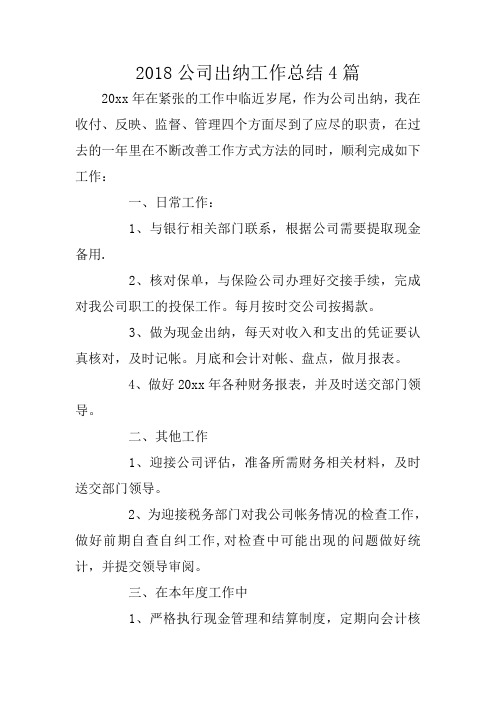 2018 公司出纳工作总结 4 篇

20xx 年在紧张的工作中临近岁尾，作为公司出纳，我在收付、反映、监督、管理四个方面尽到了应尽的职责，在过去的一年里在不断改善工作方式方法的同时，顺利完成如下工作：

一、日常工作：

1、与银行相关部门联系，根据公司需要提取现金备用.

2、核对保单，与保险公司办理好交接手续，完成对我公司职工的投保工作。每月按时交公司按揭款。

3、做为现金出纳，每天对收入和支出的凭证要认真核对，及时记帐。月底和会计对帐、盘点，做月报表。

4、做好 20xx 年各种财务报表，并及时送交部门领导。

二、其他工作

1、迎接公司评估，准备所需财务相关材料，及时送交部门领导。

2、为迎接税务部门对我公司帐务情况的检查工作，做好前期自查自纠工作,对检查中可能出现的问题做好统计，并提交领导审阅。

三、在本年度工作中

1、严格执行现金管理和结算制度，定期向会计核